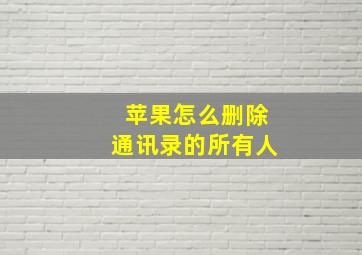 苹果怎么删除
通讯录的所有人